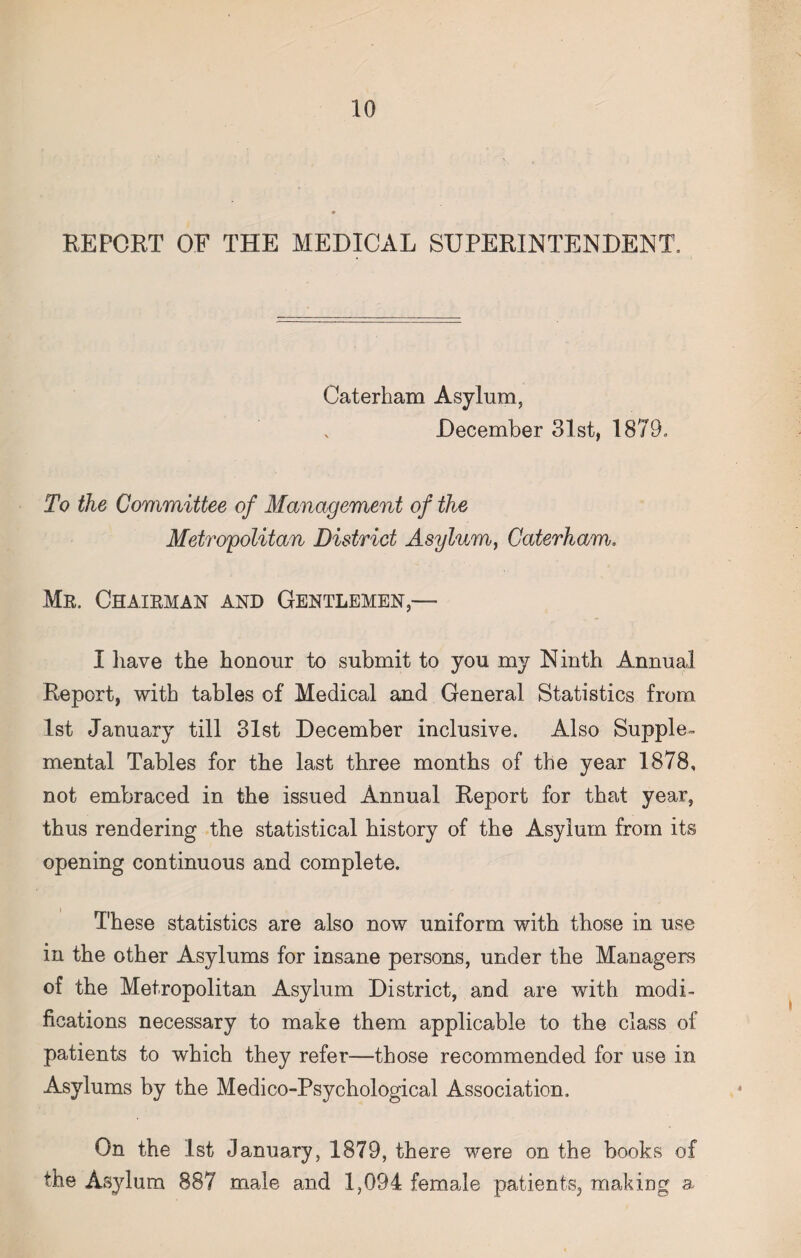 10

REPORT OF THE MEDICAL SUPERINTENDENT.

Caterham Asylum,
December 31st, 1879.

To the Committee of Management of the Metropolitan District Asylum, Caterham.

Mr. Chairman and Gentlemen,—

I have the honour to submit to you my Ninth Annual Report, with tables of Medical and General Statistics from 1st January till 31st December inclusive. Also Supplemental Tables for the last three months of the year 1878, not embraced in the issued Annual Report for that year, thus rendering the statistical history of the Asylum from its opening continuous and complete.

These statistics are also now uniform with those in use in the other Asylums for insane persons, under the Managers of the Metropolitan Asylum District, and are with modifications necessary to make them applicable to the class of patients to which they refer—those recommended for use in Asylums by the Medico-Psychological Association.

On the 1st January, 1879, there were on the books of the Asylum 887 male and 1,094 female patients, making a